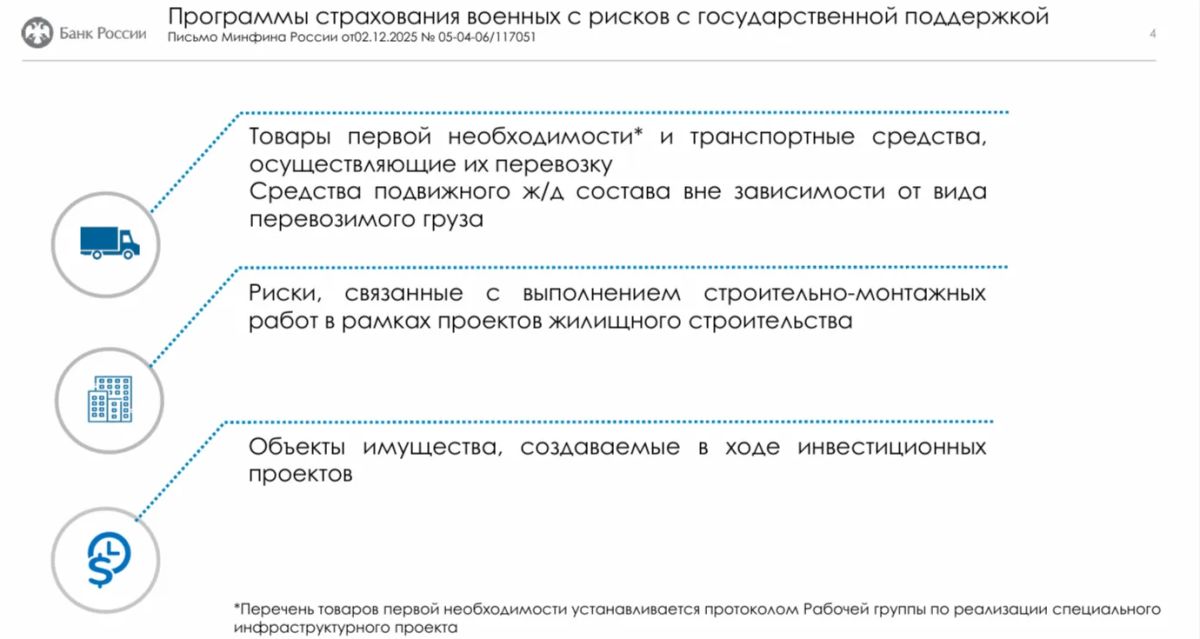 Банк России

Программы страхования военных с рисков с государственной поддержкой

Письмо Минфина России от02.12.2025 № 05-04-06/117051

4

Товары первой необходимости* и транспортные средства, осуществляющие их перевозку
Средства подвижного ж/д состава вне зависимости от вида перевозимого груза

Риски, связанные с выполнением строительно-монтажных работ в рамках проектов жилищного строительства

Объекты имущества, создаваемые в ходе инвестиционных проектов

*Перечень товаров первой необходимости устанавливается протоколом Рабочей группы по реализации специального инфраструктурного проекта